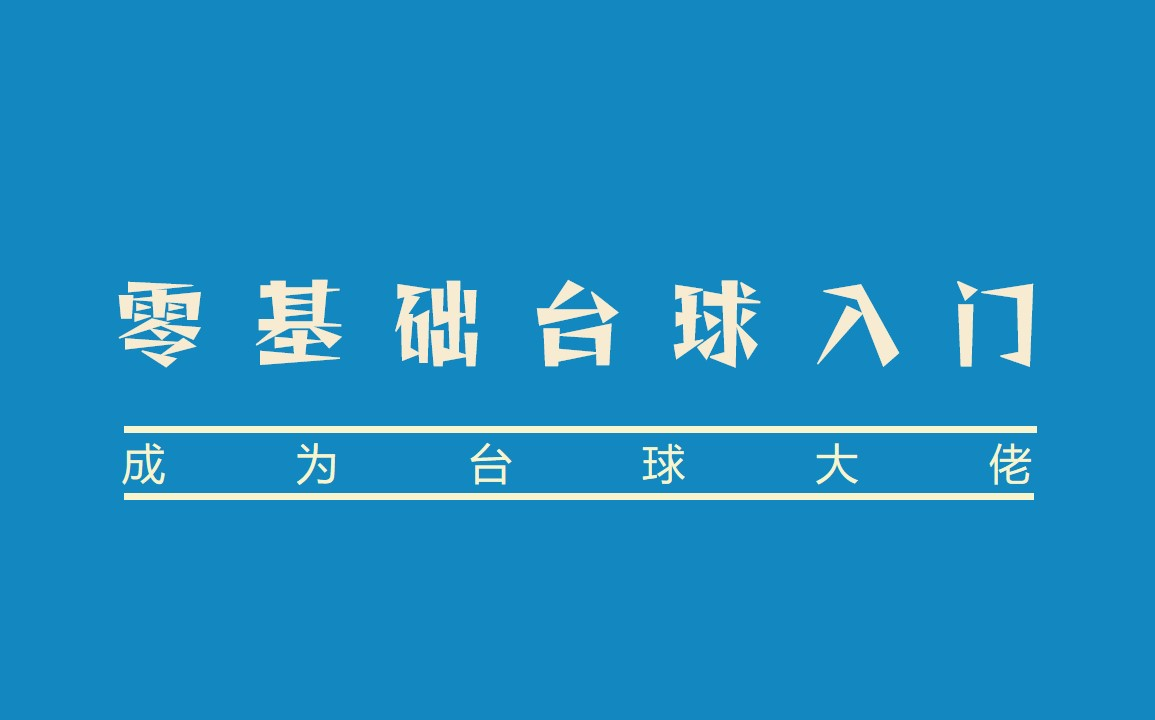 零基础台球入门

成为台球大佬